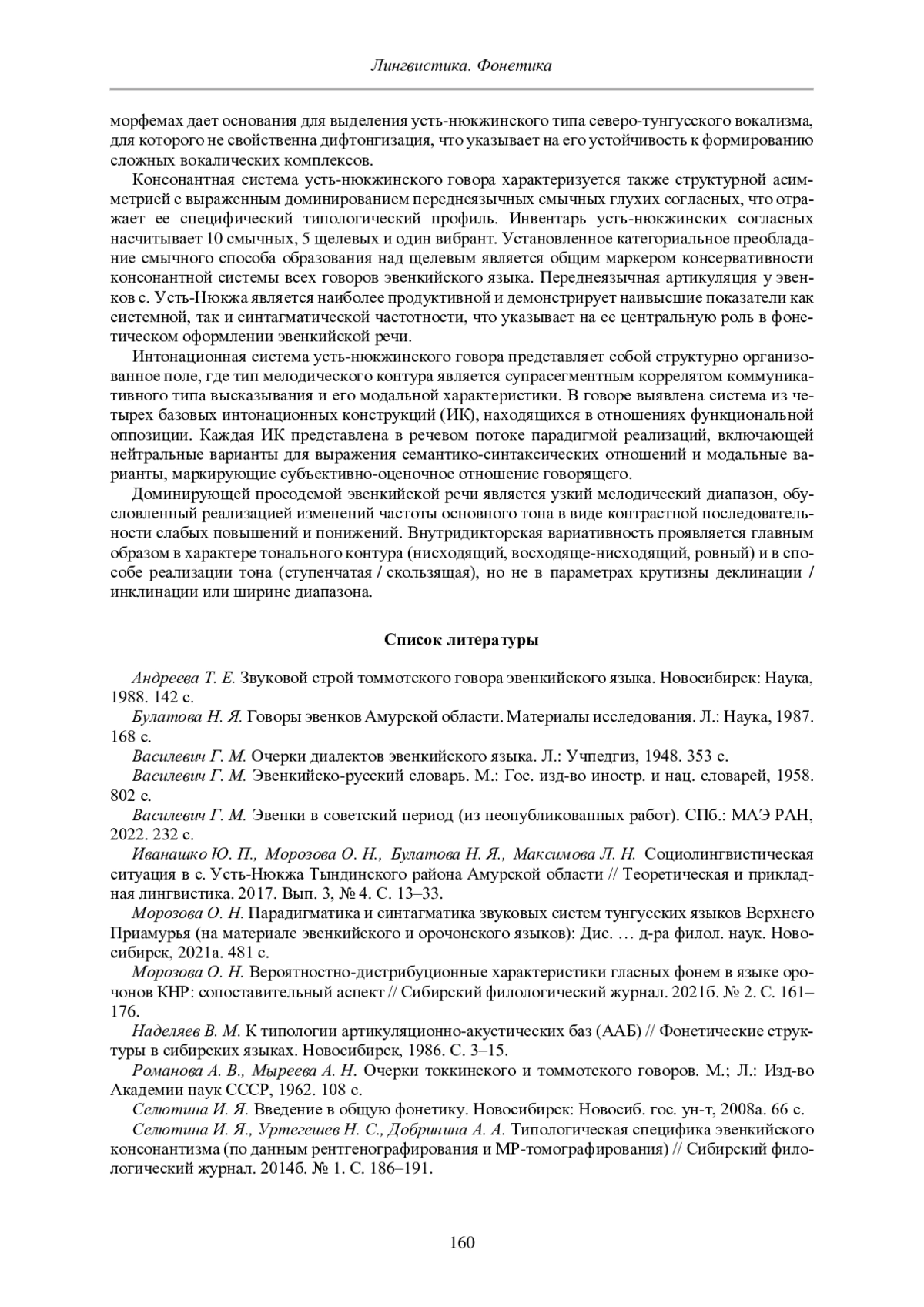 Лингвистика. Фонетика

морфемах дает основания для выделения усть-нюкжинского типа северо-тунгусского вокализма, для которого не свойственна дифтонгизация, что указывает на его устойчивость к формированию сложных вокалических комплексов.

Консонантная система усть-нюкжинского говора характеризуется также структурной асимметрией с выраженным доминированием переднеязычных смычных глухих согласных, что отражает ее специфический типологический профиль. Инвентарь усть-нюкжинских согласных насчитывает 10 смычных, 5 щелевых и один вибрант. Установленное категориальное преобладание смычного способа образования над щелевым является общим маркером консервативности консонантной системы всех говоров эвенкийского языка. Переднеязычная артикуляция у эвенков с. Усть-Нюкжа является наиболее продуктивной и демонстрирует наивысшие показатели как системной, так и синтагматической частотности, что указывает на ее центральную роль в фонетическом оформлении эвенкийской речи.

Интонационная система усть-нюкжинского говора представляет собой структурно организованное поле, где тип мелодического контура является супрасегментным коррелятом коммуникативного типа высказывания и его модальной характеристики. В говоре выявлена система из четырех базовых интонационных конструкций (ИК), находящихся в отношениях функциональной оппозиции. Каждая ИК представлена в речевом потоке парадигмой реализаций, включающей нейтральные варианты для выражения семантико-синтаксических отношений и модальные варианты, маркирующие субъективно-оценочное отношение говорящего.

Доминирующей просодемой эвенкийской речи является узкий мелодический диапазон, обусловленный реализацией изменений частоты основного тона в виде контрастной последовательности слабых повышений и понижений. Внутридикторская вариативность проявляется главным образом в характере тонального контура (нисходящий, восходяще-нисходящий, ровный) и в способе реализации тона (ступенчатая / скользящая), но не в параметрах крутизны деклинации / инклинации или ширине диапазона.

Список литературы

Андреева Т. Е. Звуковой строй томмотского говора эвенкийского языка. Новосибирск: Наука, 1988. 142 с.

Булатова Н. Я. Говоры эвенков Амурской области. Материалы исследования. Л.: Наука, 1987. 168 с.

Василевич Г. М. Очерки диалектов эвенкийского языка. Л.: Учпедгиз, 1948. 353 с.

Василевич Г. М. Эвенкийско-русский словарь. М.: Гос. изд-во иностр. и нац. словарей, 1958. 802 с.

Василевич Г. М. Эвенки в советский период (из неопубликованных работ). СПб.: МАЭ РАН, 2022. 232 с.

Иванашко Ю. П., Морозова О. Н., Булатова Н. Я., Максимова Л. Н. Социолингвистическая ситуация в с. Усть-Нюкжа Тындинского района Амурской области // Теоретическая и прикладная лингвистика. 2017. Вып. 3, № 4. С. 13–33.

Морозова О. Н. Парадигматика и синтагматика звуковых систем тунгусских языков Верхнего Приамурья (на материале эвенкийского и орочонского языков): Дис. … д-ра филол. наук. Новосибирск, 2021а. 481 с.

Морозова О. Н. Вероятностно-дистрибуционные характеристики гласных фонем в языке орочонов КНР: сопоставительный аспект // Сибирский филологический журнал. 2021б. № 2. С. 161–176.

Наделяев В. М. К типологии артикуляционно-акустических баз (ААБ) // Фонетические структуры в сибирских языках. Новосибирск, 1986. С. 3–15.

Романова А. В., Мыреева А. Н. Очерки токкинского и томмотского говоров. М.; Л.: Изд-во Академии наук СССР, 1962. 108 с.

Селютина И. Я. Введение в общую фонетику. Новосибирск: Новосиб. гос. ун-т, 2008а. 66 с.

Селютина И. Я., Уртегешев Н. С., Добринина А. А. Типологическая специфика эвенкийского консонантизма (по данным рентгенографирования и МР-томографирования) // Сибирский филологический журнал. 2014б. № 1. С. 186–191.

160